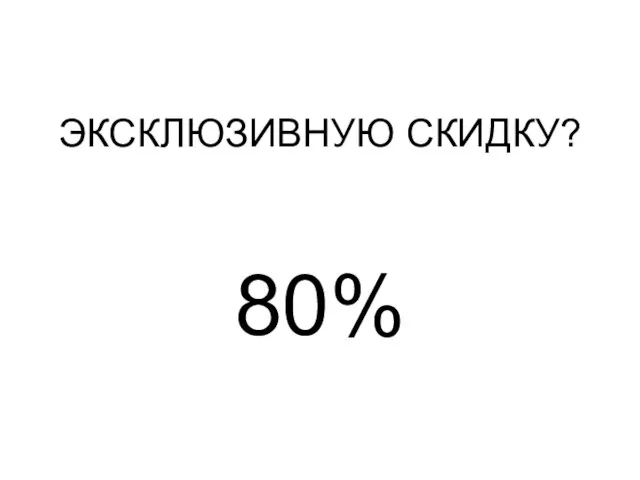 ЭКСКЛЮЗИВНУЮ СКИДКУ?

80%